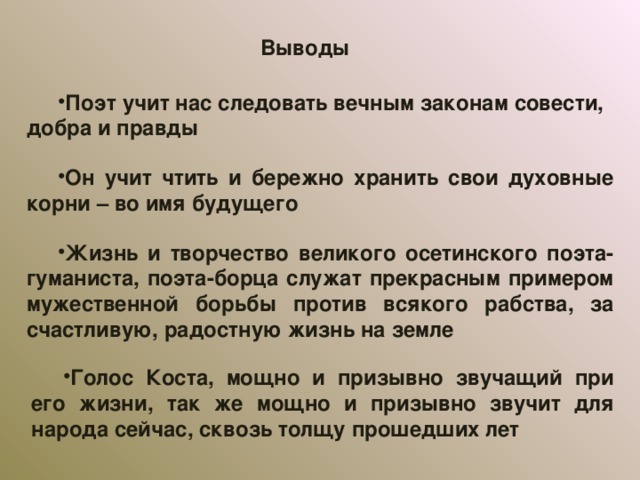 Выводы

•Поэт учит нас следовать вечным законам совести, добра и правды

•Он учит чтить и бережно хранить свои духовные корни – во имя будущего

•Жизнь и творчество великого осетинского поэта-гуманиста, поэта-борца служат прекрасным примером мужественной борьбы против всякого рабства, за счастливую, радостную жизнь на земле

•Голос Коста, мощно и призывно звучащий при его жизни, так же мощно и призывно звучит для народа сейчас, сквозь толщу прошедших лет